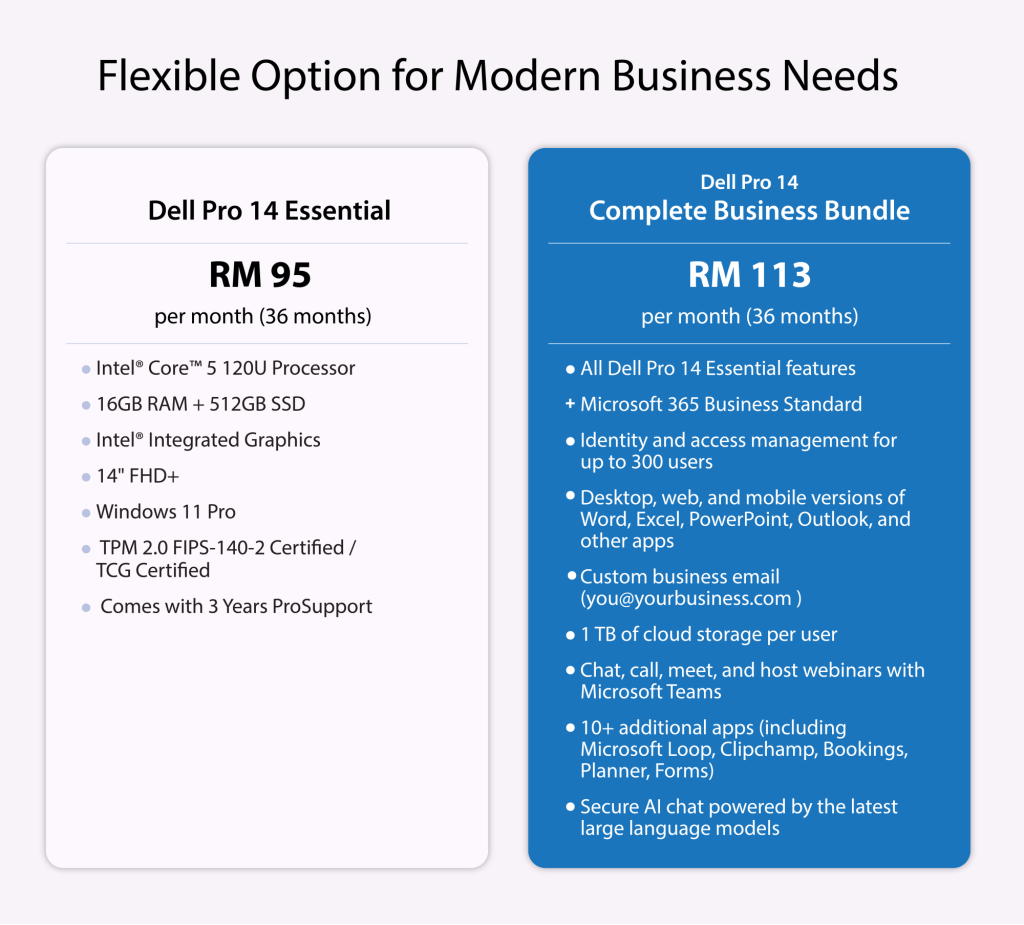 Flexible Option for Modern Business Needs

Dell Pro 14 Essential

RM 95

per month (36 months)

• Intel® Core™ 5 120U Processor
• 16GB RAM + 512GB SSD
• Intel® Integrated Graphics
• 14" FHD+
• Windows 11 Pro
• TPM 2.0 FIPS-140-2 Certified / TCG Certified
• Comes with 3 Years ProSupport

Dell Pro 14
Complete Business Bundle

RM 113

per month (36 months)

• All Dell Pro 14 Essential features
+ Microsoft 365 Business Standard
• Identity and access management for up to 300 users
• Desktop, web, and mobile versions of Word, Excel, PowerPoint, Outlook, and other apps
• Custom business email (you@yourbusiness.com )
• 1 TB of cloud storage per user
• Chat, call, meet, and host webinars with Microsoft Teams
• 10+ additional apps (including Microsoft Loop, Clipchamp, Bookings, Planner, Forms)
• Secure AI chat powered by the latest large language models